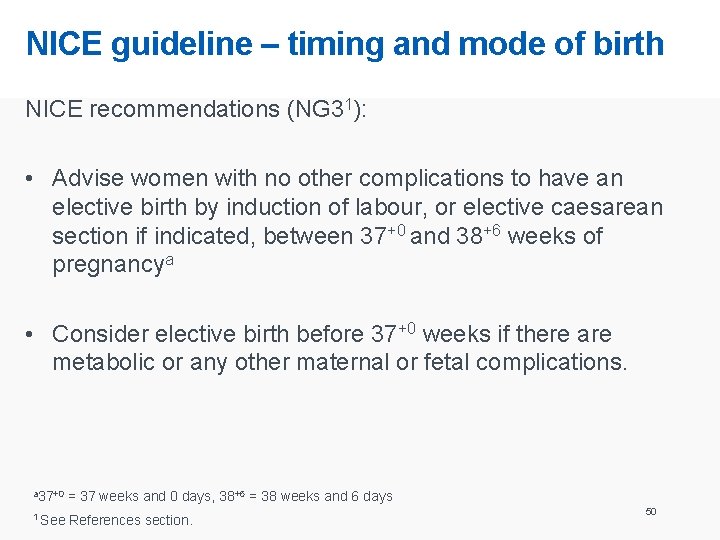 NICE guideline – timing and mode of birth

NICE recommendations (NG3$^1$):

• Advise women with no other complications to have an elective birth by induction of labour, or elective caesarean section if indicated, between $37^{+0}$ and $38^{+6}$ weeks of pregnancy$^a$

• Consider elective birth before $37^{+0}$ weeks if there are metabolic or any other maternal or fetal complications.

$^a37^{+0}$ = 37 weeks and 0 days, $38^{+6}$ = 38 weeks and 6 days

$^1$ See References section.

50